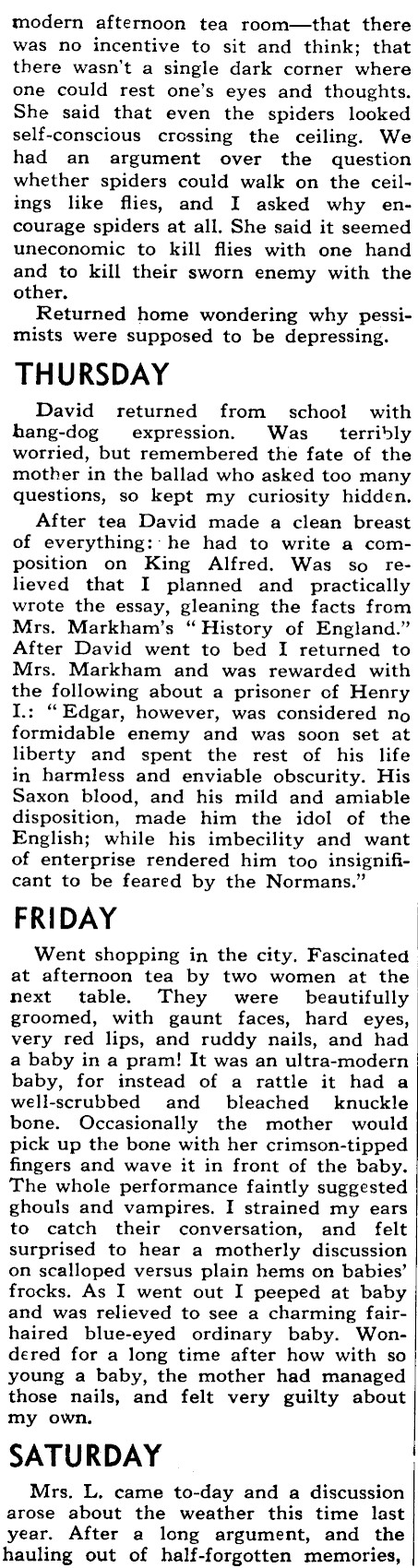 modern afternoon tea room—that there was no incentive to sit and think; that there wasn't a single dark corner where one could rest one's eyes and thoughts. She said that even the spiders looked self-conscious crossing the ceiling. We had an argument over the question whether spiders could walk on the ceilings like flies, and I asked why encourage spiders at all. She said it seemed uneconomic to kill flies with one hand and to kill their sworn enemy with the other.

Returned home wondering why pessimists were supposed to be depressing.

THURSDAY

David returned from school with hang-dog expression. Was terribly worried, but remembered the fate of the mother in the ballad who asked too many questions, so kept my curiosity hidden.

After tea David made a clean breast of everything: he had to write a composition on King Alfred. Was so relieved that I planned and practically wrote the essay, gleaning the facts from Mrs. Markham's "History of England." After David went to bed I returned to Mrs. Markham and was rewarded with the following about a prisoner of Henry I.: "Edgar, however, was considered no formidable enemy and was soon set at liberty and spent the rest of his life in harmless and enviable obscurity. His Saxon blood, and his mild and amiable disposition, made him the idol of the English; while his imbecility and want of enterprise rendered him too insignificant to be feared by the Normans."

FRIDAY

Went shopping in the city. Fascinated at afternoon tea by two women at the next table. They were beautifully groomed, with gaunt faces, hard eyes, very red lips, and ruddy nails, and had a baby in a pram! It was an ultra-modern baby, for instead of a rattle it had a well-scrubbed and bleached knuckle bone. Occasionally the mother would pick up the bone with her crimson-tipped fingers and wave it in front of the baby. The whole performance faintly suggested ghouls and vampires. I strained my ears to catch their conversation, and felt surprised to hear a motherly discussion on scalloped versus plain hems on babies' frocks. As I went out I peeped at baby and was relieved to see a charming fair-haired blue-eyed ordinary baby. Wondered for a long time after how with so young a baby, the mother had managed those nails, and felt very guilty about my own.

SATURDAY

Mrs. L. came to-day and a discussion arose about the weather this time last year. After a long argument, and the hauling out of half-forgotten memories,